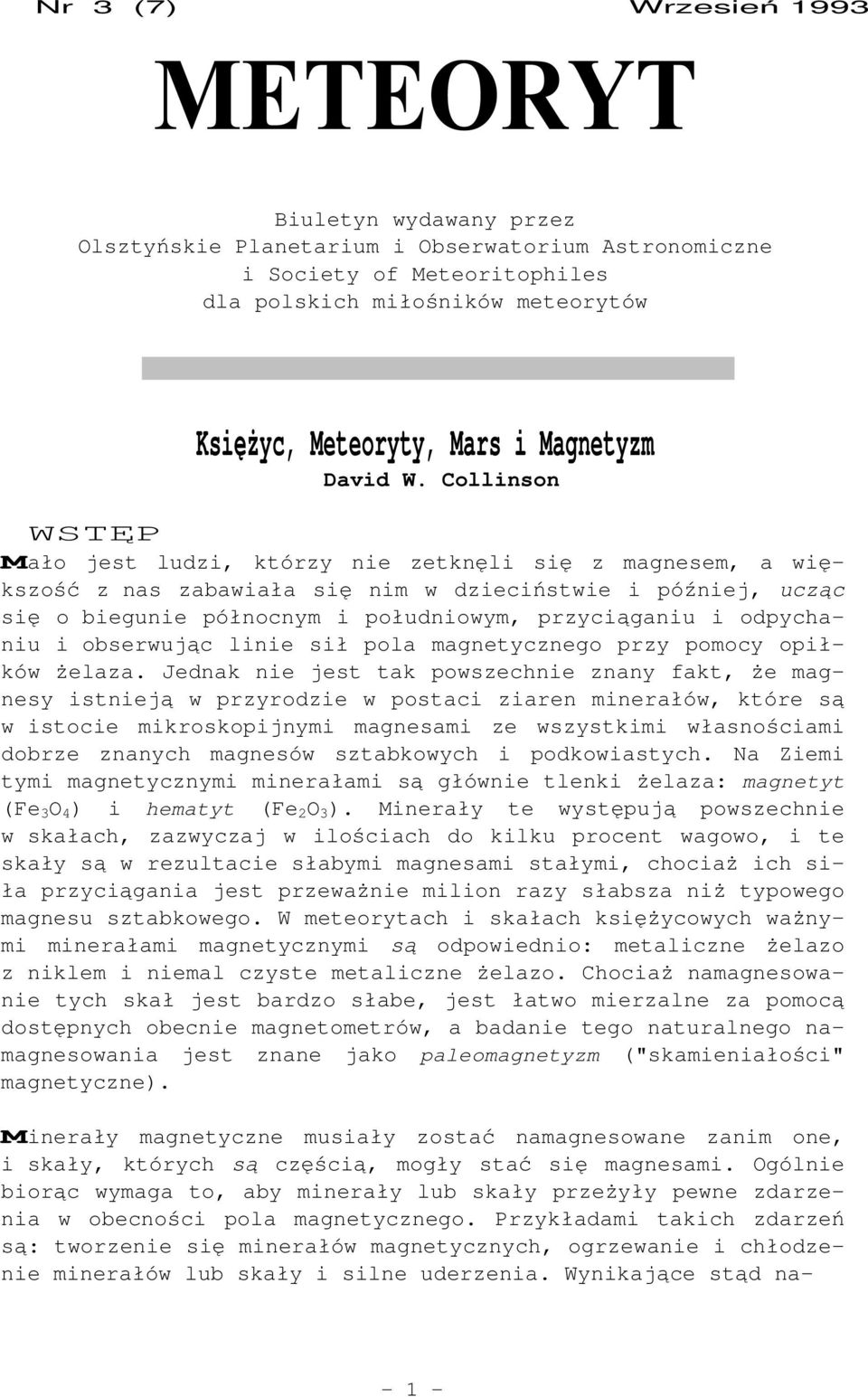 Nr 3 (7) Wrzesień 1993

METEORYT

Biuletyn wydawany przez
Olsztyńskie Planetarium i Obserwatorium Astronomiczne
i Society of Meteoritophiles
dla polskich miłośników meteorytów

Księżyc, Meteoryty, Mars i Magnetyzm
David W. Collinson

WSTĘP
Mało jest ludzi, którzy nie zetknęli się z magnesem, a większość z nas zabawiała się nim w dzieciństwie i później, ucząc się o biegunie północnym i południowym, przyciąganiu i odpychaniu i obserwując linie sił pola magnetycznego przy pomocy opiłków żelaza. Jednak nie jest tak powszechnie znany fakt, że magnesy istnieją w przyrodzie w postaci ziaren minerałów, które są w istocie mikroskopijnymi magnesami ze wszystkimi własnościami dobrze znanych magnesów sztabkowych i podkowiastych. Na Ziemi tymi magnetycznymi minerałami są głównie tlenki żelaza: magnetyt ($Fe_3O_4$) i hematyt ($Fe_2O_3$). Minerały te występują powszechnie w skałach, zazwyczaj w ilościach do kilku procent wagowo, i te skały są w rezultacie słabymi magnesami stałymi, chociaż ich siła przyciągania jest przeważnie milion razy słabsza niż typowego magnesu sztabkowego. W meteorytach i skałach księżycowych ważnymi minerałami magnetycznymi są odpowiednio: metaliczne żelazo z niklem i niemal czyste metaliczne żelazo. Chociaż namagnesowanie tych skał jest bardzo słabe, jest łatwo mierzalne za pomocą dostępnych obecnie magnetometrów, a badanie tego naturalnego namagnesowania jest znane jako paleomagnetyzm ("skamieniałości" magnetyczne).

Minerały magnetyczne musiały zostać namagnesowane zanim one, i skały, których są częścią, mogły stać się magnesami. Ogólnie biorąc wymaga to, aby minerały lub skały przeżyły pewne zdarzenia w obecności pola magnetycznego. Przykładami takich zdarzeń są: tworzenie się minerałów magnetycznych, ogrzewanie i chłodzenie minerałów lub skały i silne uderzenia. Wynikające stąd na-

- 1 -